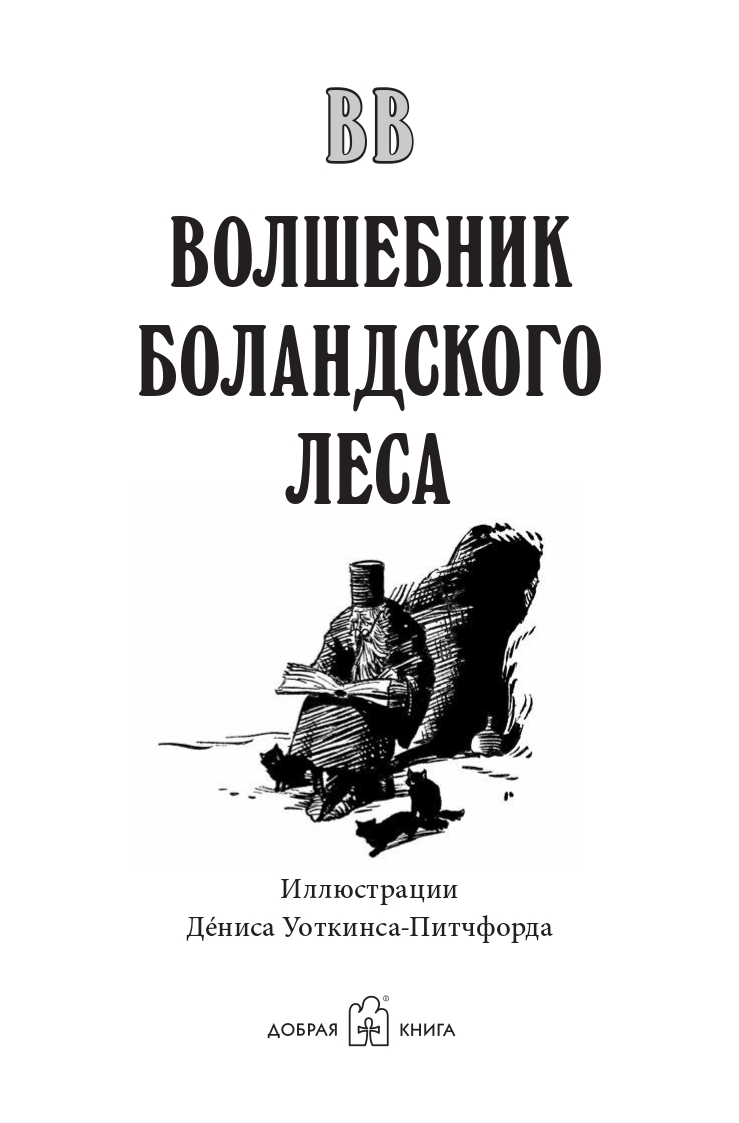 BB

ВОЛШЕБНИК БОЛАНДСКОГО ЛЕСА

Иллюстрации
Де́ниса Уоткинса-Питчфорда

ДОБРАЯ КНИГА